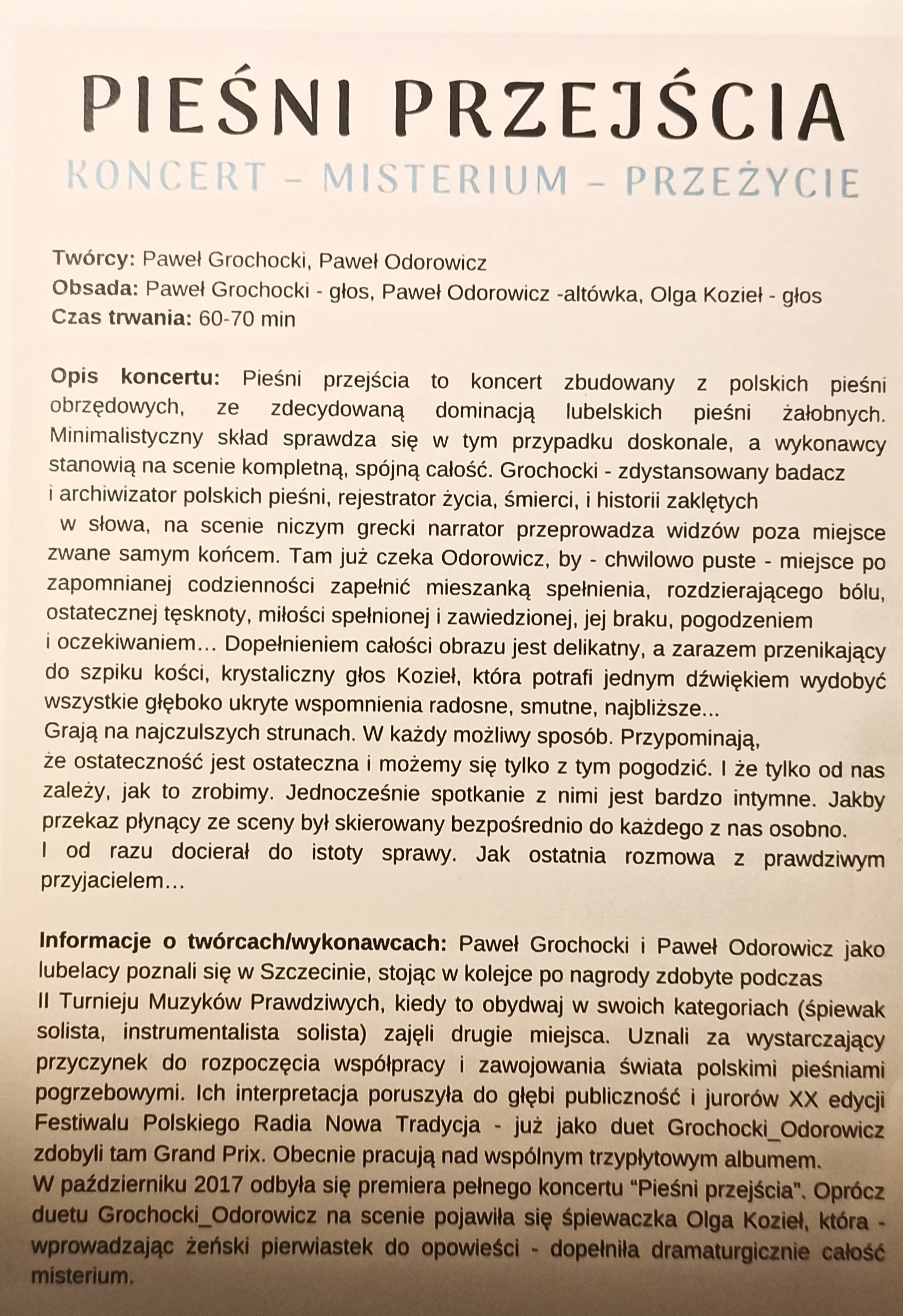 PIEŚNI PRZEJŚCIA
KONCERT – MISTERIUM – PRZEŻYCIE

Twórcy: Paweł Grochocki, Paweł Odorowicz
Obsada: Paweł Grochocki - głos, Paweł Odorowicz -altówka, Olga Kozieł - głos
Czas trwania: 60-70 min

Opis koncertu: Pieśni przejścia to koncert zbudowany z polskich pieśni obrzędowych, ze zdecydowaną dominacją lubelskich pieśni żałobnych. Minimalistyczny skład sprawdza się w tym przypadku doskonale, a wykonawcy stanowią na scenie kompletną, spójną całość. Grochocki - zdystansowany badacz i archiwizator polskich pieśni, rejestrator życia, śmierci, i historii zaklętych w słowa, na scenie niczym grecki narrator przeprowadza widzów poza miejsce zwane samym końcem. Tam już czeka Odorowicz, by - chwilowo puste - miejsce po zapomnianej codzienności zapełnić mieszanką spełnienia, rozdzierającego bólu, ostatecznej tęsknoty, miłości spełnionej i zawiedzionej, jej braku, pogodzeniem i oczekiwaniem... Dopełnieniem całości obrazu jest delikatny, a zarazem przenikający do szpiku kości, krystaliczny głos Kozieł, która potrafi jednym dźwiękiem wydobyć wszystkie głęboko ukryte wspomnienia radosne, smutne, najbliższe...
Grają na najczulszych strunach. W każdy możliwy sposób. Przypominają, że ostateczność jest ostateczna i możemy się tylko z tym pogodzić. I że tylko od nas zależy, jak to zrobimy. Jednocześnie spotkanie z nimi jest bardzo intymne. Jakby przekaz płynący ze sceny był skierowany bezpośrednio do każdego z nas osobno. I od razu docierał do istoty sprawy. Jak ostatnia rozmowa z prawdziwym przyjacielem...

Informacje o twórcach/wykonawcach: Paweł Grochocki i Paweł Odorowicz jako lubelacy poznali się w Szczecinie, stojąc w kolejce po nagrody zdobyte podczas II Turnieju Muzyków Prawdziwych, kiedy to obydwaj w swoich kategoriach (śpiewak solista, instrumentalista solista) zajęli drugie miejsca. Uznali za wystarczający przyczynek do rozpoczęcia współpracy i zawojowania świata polskimi pieśniami pogrzebowymi. Ich interpretacja poruszyła do głębi publiczność i jurorów XX edycji Festiwalu Polskiego Radia Nowa Tradycja - już jako duet Grochocki_Odorowicz zdobyli tam Grand Prix. Obecnie pracują nad wspólnym trzypłytowym albumem.
W październiku 2017 odbyła się premiera pełnego koncertu "Pieśni przejścia". Oprócz duetu Grochocki_Odorowicz na scenie pojawiła się śpiewaczka Olga Kozieł, która - wprowadzając żeński pierwiastek do opowieści - dopełniła dramaturgicznie całość misterium.